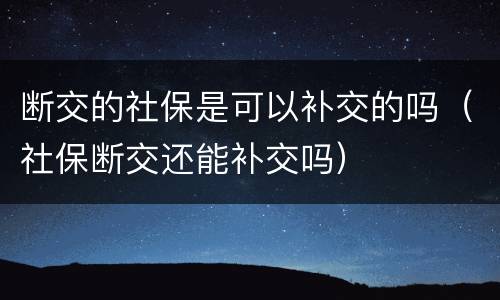 断交的社保是可以补交的吗（社保断交还能补交吗）